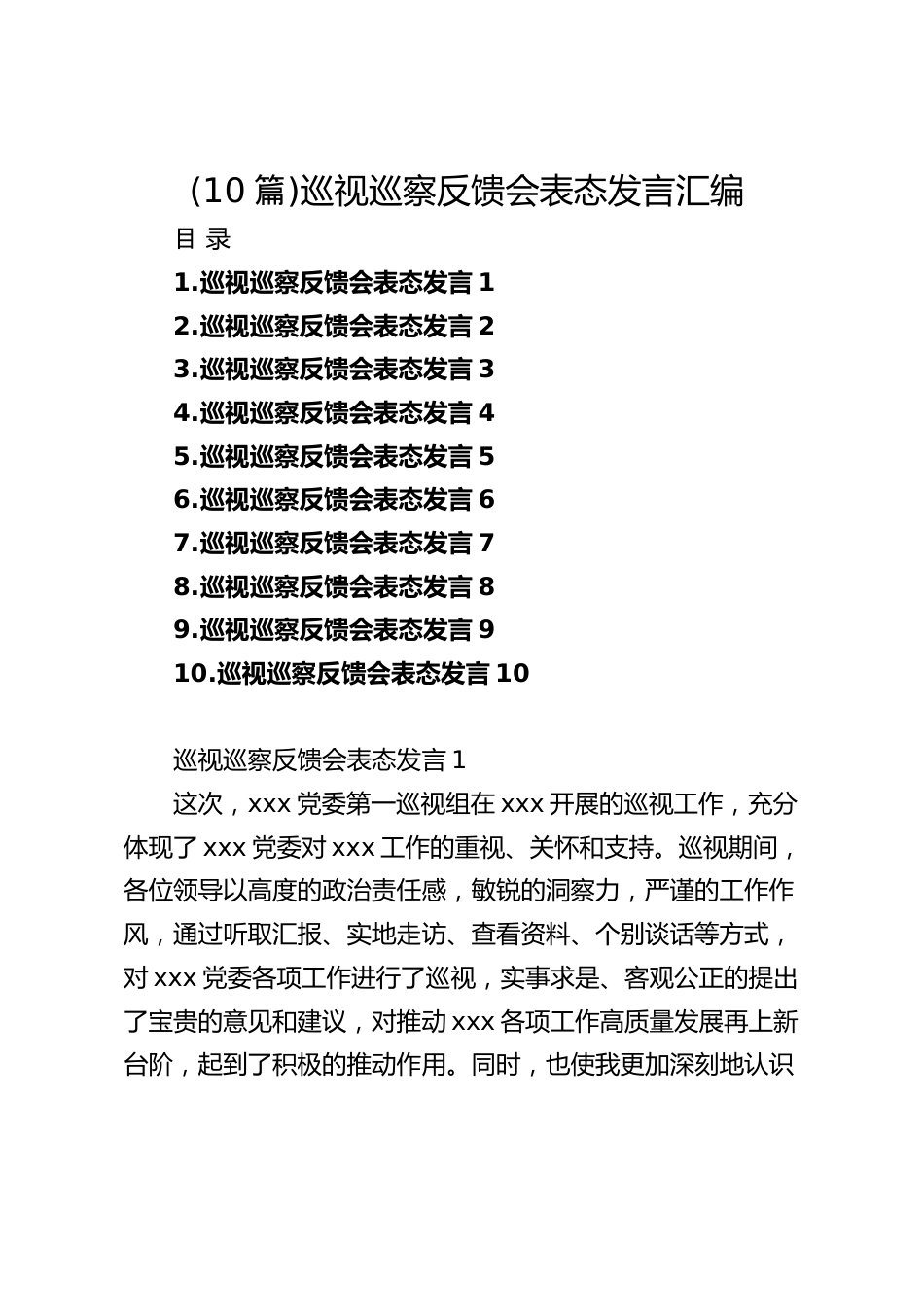 (10 篇)巡视巡察反馈会表态发言汇编

目 录

1.巡视巡察反馈会表态发言 1

2.巡视巡察反馈会表态发言 2

3.巡视巡察反馈会表态发言 3

4.巡视巡察反馈会表态发言 4

5.巡视巡察反馈会表态发言 5

6.巡视巡察反馈会表态发言 6

7.巡视巡察反馈会表态发言 7

8.巡视巡察反馈会表态发言 8

9.巡视巡察反馈会表态发言 9

10.巡视巡察反馈会表态发言 10

巡视巡察反馈会表态发言 1

这次，xxx 党委第一巡视组在 xxx 开展的巡视工作，充分体现了 xxx 党委对 xxx 工作的重视、关怀和支持。巡视期间，各位领导以高度的政治责任感，敏锐的洞察力，严谨的工作作风，通过听取汇报、实地走访、查看资料、个别谈话等方式，对 xxx 党委各项工作进行了巡视，实事求是、客观公正的提出了宝贵的意见和建议，对推动 xxx 各项工作高质量发展再上新台阶，起到了积极的推动作用。同时，也使我更加深刻地认识